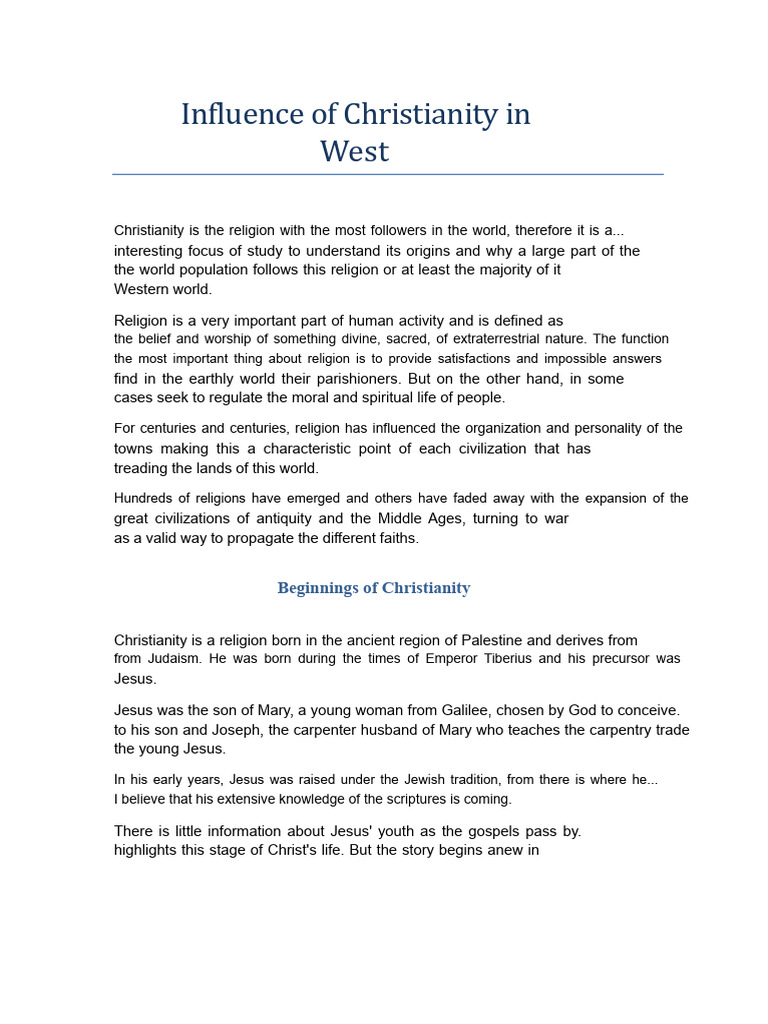 Influence of Christianity in West

Christianity is the religion with the most followers in the world, therefore it is a... interesting focus of study to understand its origins and why a large part of the the world population follows this religion or at least the majority of it Western world.

Religion is a very important part of human activity and is defined as the belief and worship of something divine, sacred, of extraterrestrial nature. The function the most important thing about religion is to provide satisfactions and impossible answers find in the earthly world their parishioners. But on the other hand, in some cases seek to regulate the moral and spiritual life of people.

For centuries and centuries, religion has influenced the organization and personality of the towns making this a characteristic point of each civilization that has treading the lands of this world.

Hundreds of religions have emerged and others have faded away with the expansion of the great civilizations of antiquity and the Middle Ages, turning to war as a valid way to propagate the different faiths.

Beginnings of Christianity

Christianity is a religion born in the ancient region of Palestine and derives from from Judaism. He was born during the times of Emperor Tiberius and his precursor was Jesus.

Jesus was the son of Mary, a young woman from Galilee, chosen by God to conceive. to his son and Joseph, the carpenter husband of Mary who teaches the carpentry trade the young Jesus.

In his early years, Jesus was raised under the Jewish tradition, from there is where he... I believe that his extensive knowledge of the scriptures is coming.

There is little information about Jesus' youth as the gospels pass by. highlights this stage of Christ's life. But the story begins anew in